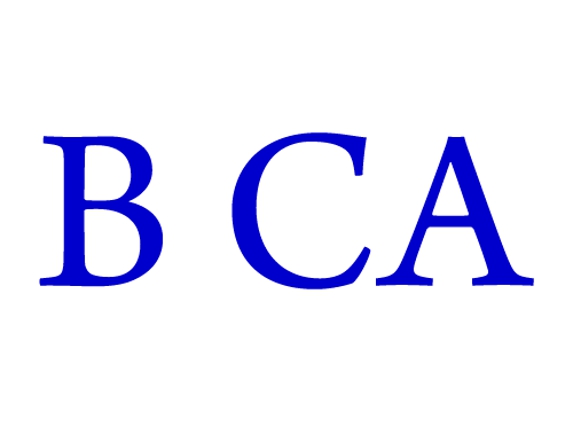 B CA